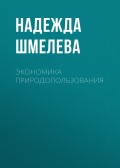 НАДЕЖДА
ШМЕЛЕВА

ЭКОНОМИКА
ПРИРОДОПОЛЬЗОВАНИЯ